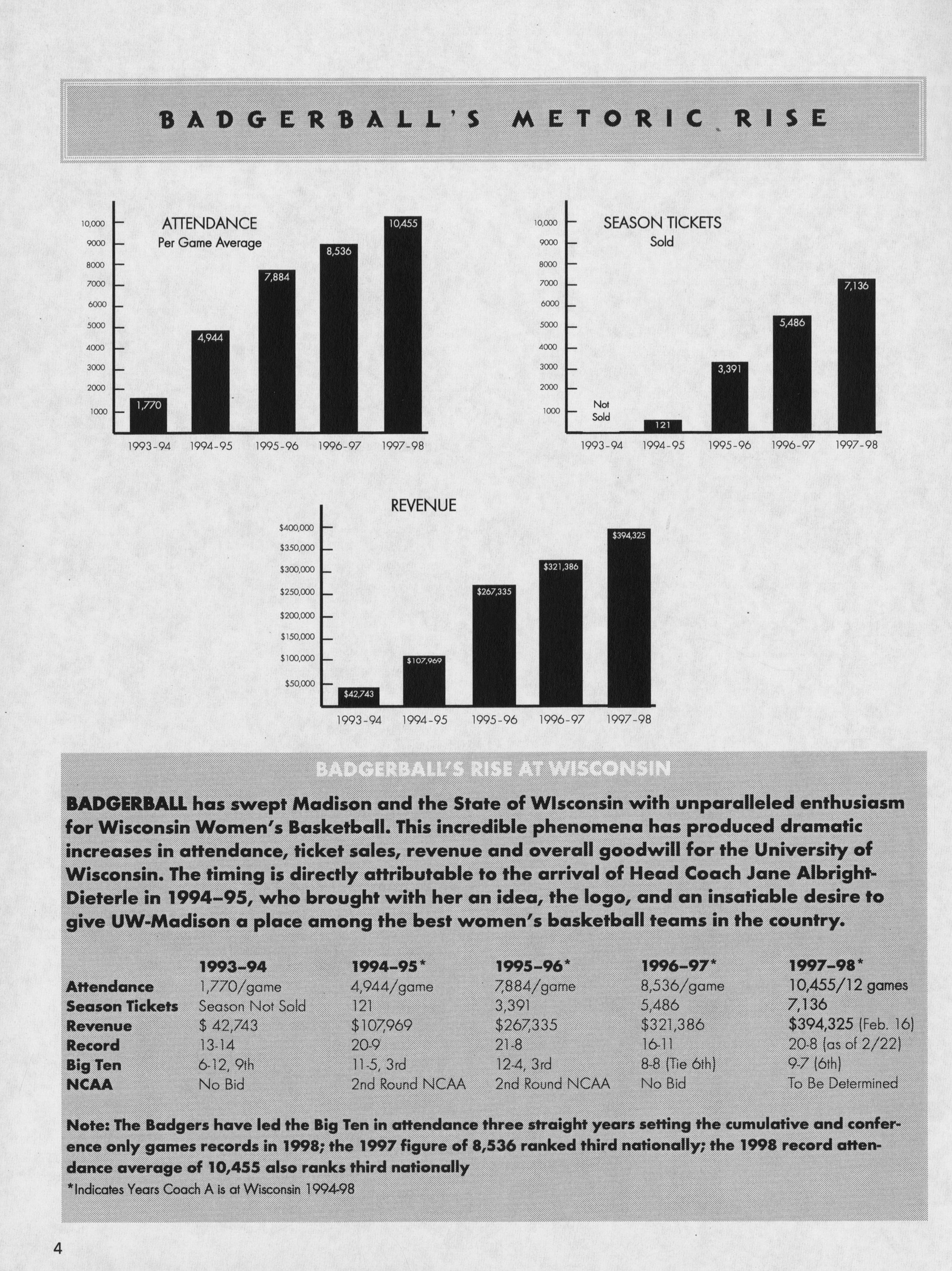 BADGERBALL'S METORIC RISE

ATTENDANCE
Per Game Average

10,000
9000
8000
7000
6000
5000
4000
3000
2000
1000

1,770
4,944
7,884
8,536
10,455

1993-94 1994-95 1995-96 1996-97 1997-98

SEASON TICKETS
Sold

10,000
9000
8000
7000
6000
5000
4000
3000
2000
1000

Not Sold
121
3,391
5,486
7,136

1993-94 1994-95 1995-96 1996-97 1997-98

REVENUE

$400,000
$350,000
$300,000
$250,000
$200,000
$150,000
$100,000
$50,000

$42,743
$107,969
$267,335
$321,386
$394,325

1993-94 1994-95 1995-96 1996-97 1997-98

BADGERBALL'S RISE AT WISCONSIN

BADGERBALL has swept Madison and the State of WIsconsin with unparalleled enthusiasm for Wisconsin Women's Basketball. This incredible phenomena has produced dramatic increases in attendance, ticket sales, revenue and overall goodwill for the University of Wisconsin. The timing is directly attributable to the arrival of Head Coach Jane Albright-Dieterle in 1994–95, who brought with her an idea, the logo, and an insatiable desire to give UW-Madison a place among the best women's basketball teams in the country.

| | 1993–94 | 1994–95* | 1995–96* | 1996–97* | 1997–98* |
|---|---|---|---|---|---|
| Attendance | 1,770/game | 4,944/game | 7,884/game | 8,536/game | 10,455/12 games |
| Season Tickets | Season Not Sold | 121 | 3,391 | 5,486 | 7,136 |
| Revenue | $ 42,743 | $107,969 | $267,335 | $321,386 | $394,325 (Feb. 16) |
| Record | 13-14 | 20-9 | 21-8 | 16-11 | 20-8 (as of 2/22) |
| Big Ten | 6-12, 9th | 11-5, 3rd | 12-4, 3rd | 8-8 (Tie 6th) | 9-7 (6th) |
| NCAA | No Bid | 2nd Round NCAA | 2nd Round NCAA | No Bid | To Be Determined |

Note: The Badgers have led the Big Ten in attendance three straight years setting the cumulative and conference only games records in 1998; the 1997 figure of 8,536 ranked third nationally; the 1998 record attendance average of 10,455 also ranks third nationally
*Indicates Years Coach A is at Wisconsin 1994-98

4